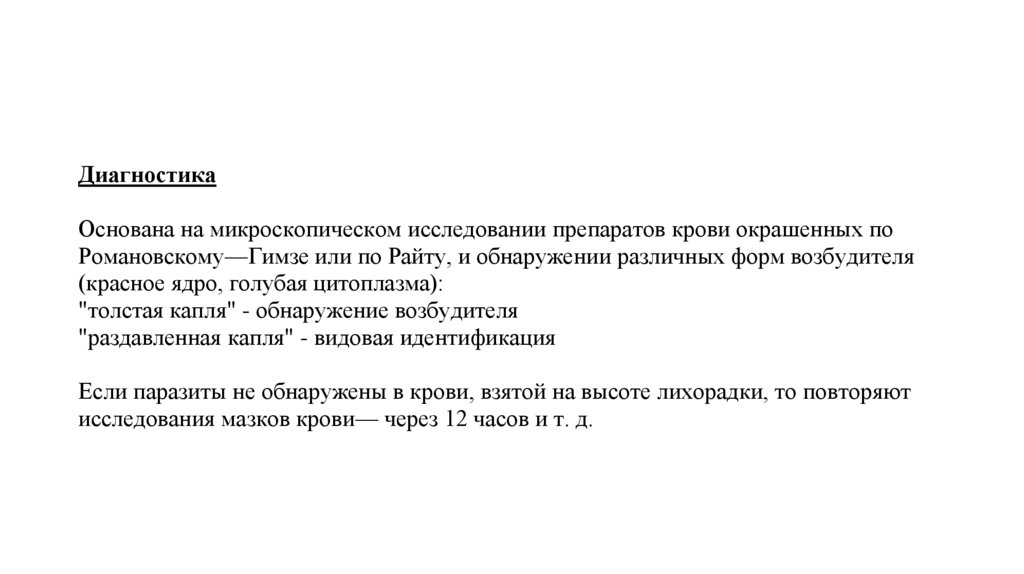 Диагностика

Основана на микроскопическом исследовании препаратов крови окрашенных по Романовскому—Гимзе или по Райту, и обнаружении различных форм возбудителя (красное ядро, голубая цитоплазма):
"толстая капля" - обнаружение возбудителя
"раздавленная капля" - видовая идентификация

Если паразиты не обнаружены в крови, взятой на высоте лихорадки, то повторяют исследования мазков крови— через 12 часов и т. д.